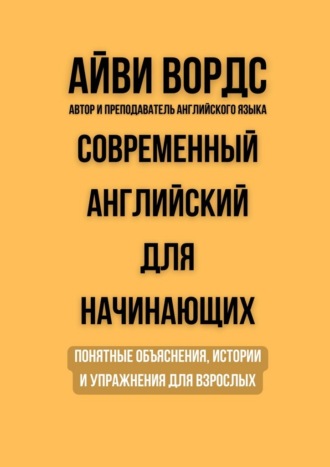 АЙВИ ВОРДС
АВТОР И ПРЕПОДАВАТЕЛЬ АНГЛИЙСКОГО ЯЗЫКА
СОВРЕМЕННЫЙ АНГЛИЙСКИЙ ДЛЯ НАЧИНАЮЩИХ
ПОНЯТНЫЕ ОБЪЯСНЕНИЯ, ИСТОРИИ И УПРАЖНЕНИЯ ДЛЯ ВЗРОСЛЫХ